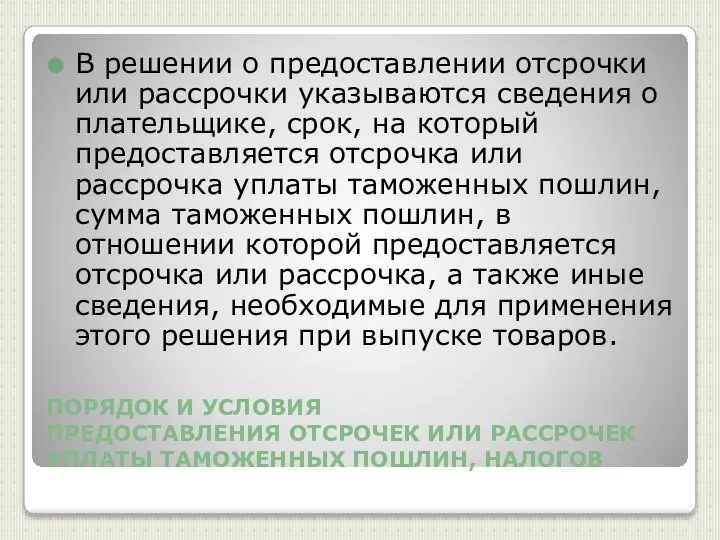 В решении о предоставлении отсрочки или рассрочки указываются сведения о плательщике, срок, на который предоставляется отсрочка или рассрочка уплаты таможенных пошлин, сумма таможенных пошлин, в отношении которой предоставляется отсрочка или рассрочка, а также иные сведения, необходимые для применения этого решения при выпуске товаров.

ПОРЯДОК И УСЛОВИЯ ПРЕДОСТАВЛЕНИЯ ОТСРОЧЕК ИЛИ РАССРОЧЕК УПЛАТЫ ТАМОЖЕННЫХ ПОШЛИН, НАЛОГОВ